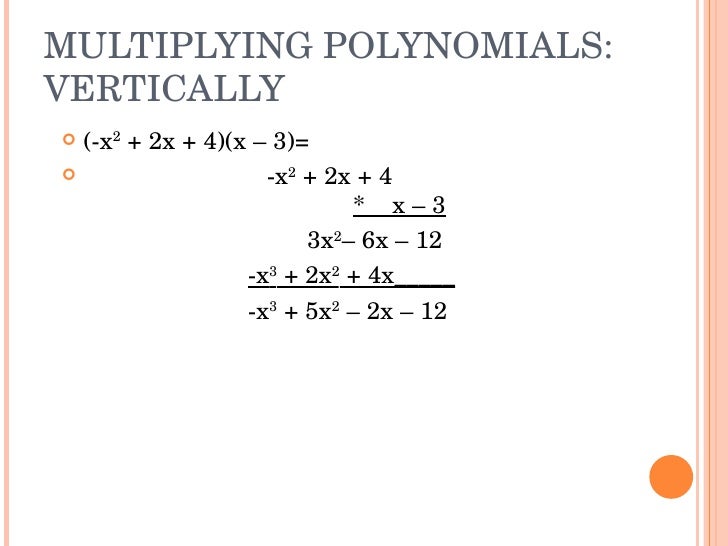 MULTIPLYING POLYNOMIALS: VERTICALLY

$(-x^2 + 2x + 4)(x - 3)=$

$-x^2 + 2x + 4$

$* \quad x - 3$

$3x^2 - 6x - 12$

$-x^3 + 2x^2 + 4x$

$-x^3 + 5x^2 - 2x - 12$